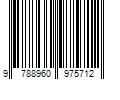 9 788960 975712